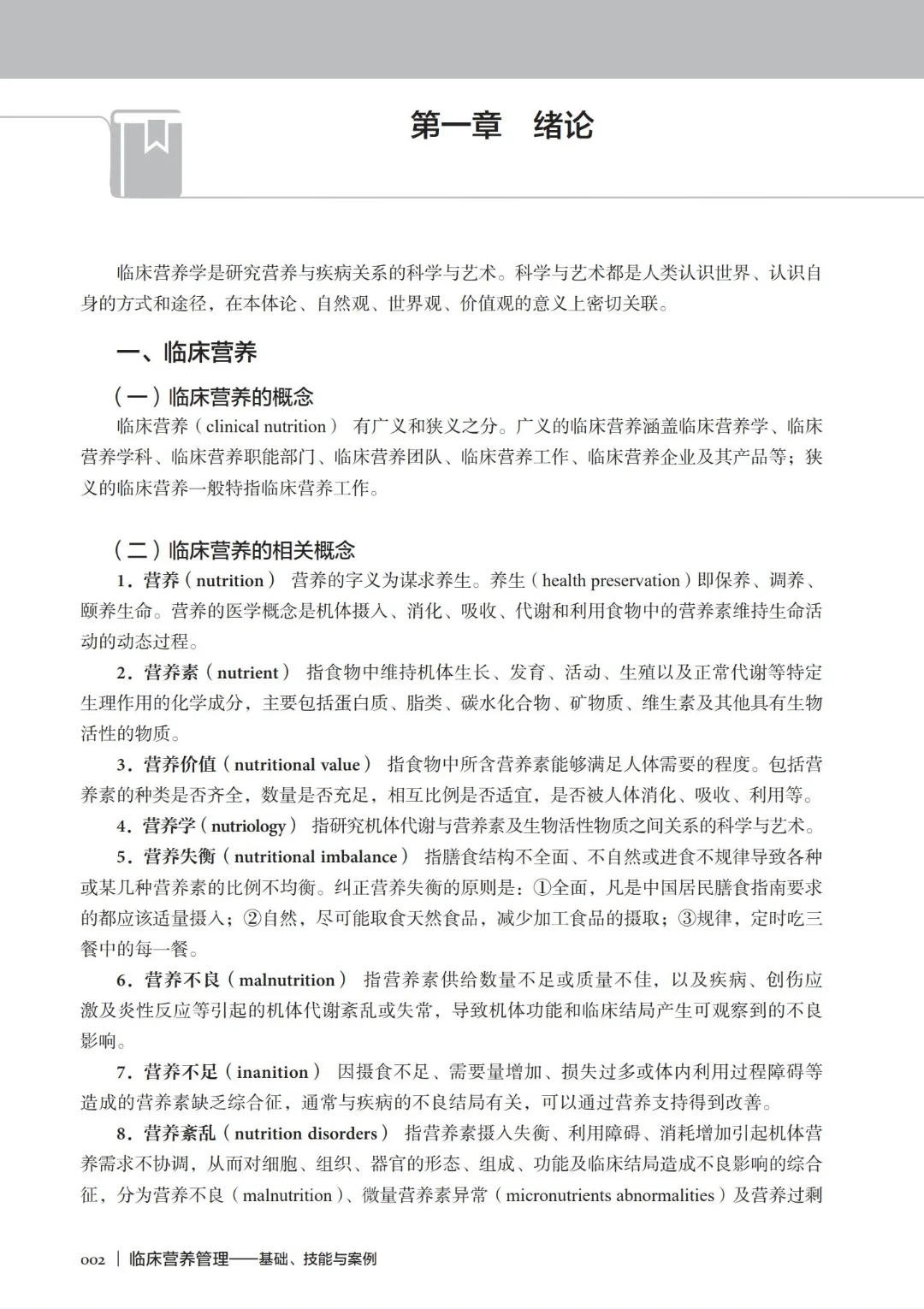 第一章　绪论

临床营养学是研究营养与疾病关系的科学与艺术。科学与艺术都是人类认识世界、认识自身的方式和途径，在本体论、自然观、世界观、价值观的意义上密切关联。

一、临床营养

（一）临床营养的概念

临床营养（clinical nutrition） 有广义和狭义之分。广义的临床营养涵盖临床营养学、临床营养学科、临床营养职能部门、临床营养团队、临床营养工作、临床营养企业及其产品等；狭义的临床营养一般特指临床营养工作。

（二）临床营养的相关概念

1．营养（nutrition） 营养的字义为谋求养生。养生（health preservation）即保养、调养、颐养生命。营养的医学概念是机体摄入、消化、吸收、代谢和利用食物中的营养素维持生命活动的动态过程。

2．营养素（nutrient） 指食物中维持机体生长、发育、活动、生殖以及正常代谢等特定生理作用的化学成分，主要包括蛋白质、脂类、碳水化合物、矿物质、维生素及其他具有生物活性的物质。

3．营养价值（nutritional value） 指食物中所含营养素能够满足人体需要的程度。包括营养素的种类是否齐全，数量是否充足，相互比例是否适宜，是否被人体消化、吸收、利用等。

4．营养学（nutriology） 指研究机体代谢与营养素及生物活性物质之间关系的科学与艺术。

5．营养失衡（nutritional imbalance） 指膳食结构不全面、不自然或进食不规律导致各种或某几种营养素的比例不均衡。纠正营养失衡的原则是：①全面，凡是中国居民膳食指南要求的都应该适量摄入；②自然，尽可能取食天然食品，减少加工食品的摄取；③规律，定时吃三餐中的每一餐。

6．营养不良（malnutrition） 指营养素供给数量不足或质量不佳，以及疾病、创伤应激及炎性反应等引起的机体代谢紊乱或失常，导致机体功能和临床结局产生可观察到的不良影响。

7．营养不足（inanition） 因摄食不足、需要量增加、损失过多或体内利用过程障碍等造成的营养素缺乏综合征，通常与疾病的不良结局有关，可以通过营养支持得到改善。

8．营养紊乱（nutrition disorders） 指营养素摄入失衡、利用障碍、消耗增加引起机体营养需求不协调，从而对细胞、组织、器官的形态、组成、功能及临床结局造成不良影响的综合征，分为营养不良（malnutrition）、微量营养素异常（micronutrients abnormalities）及营养过剩

002 | 临床营养管理——基础、技能与案例